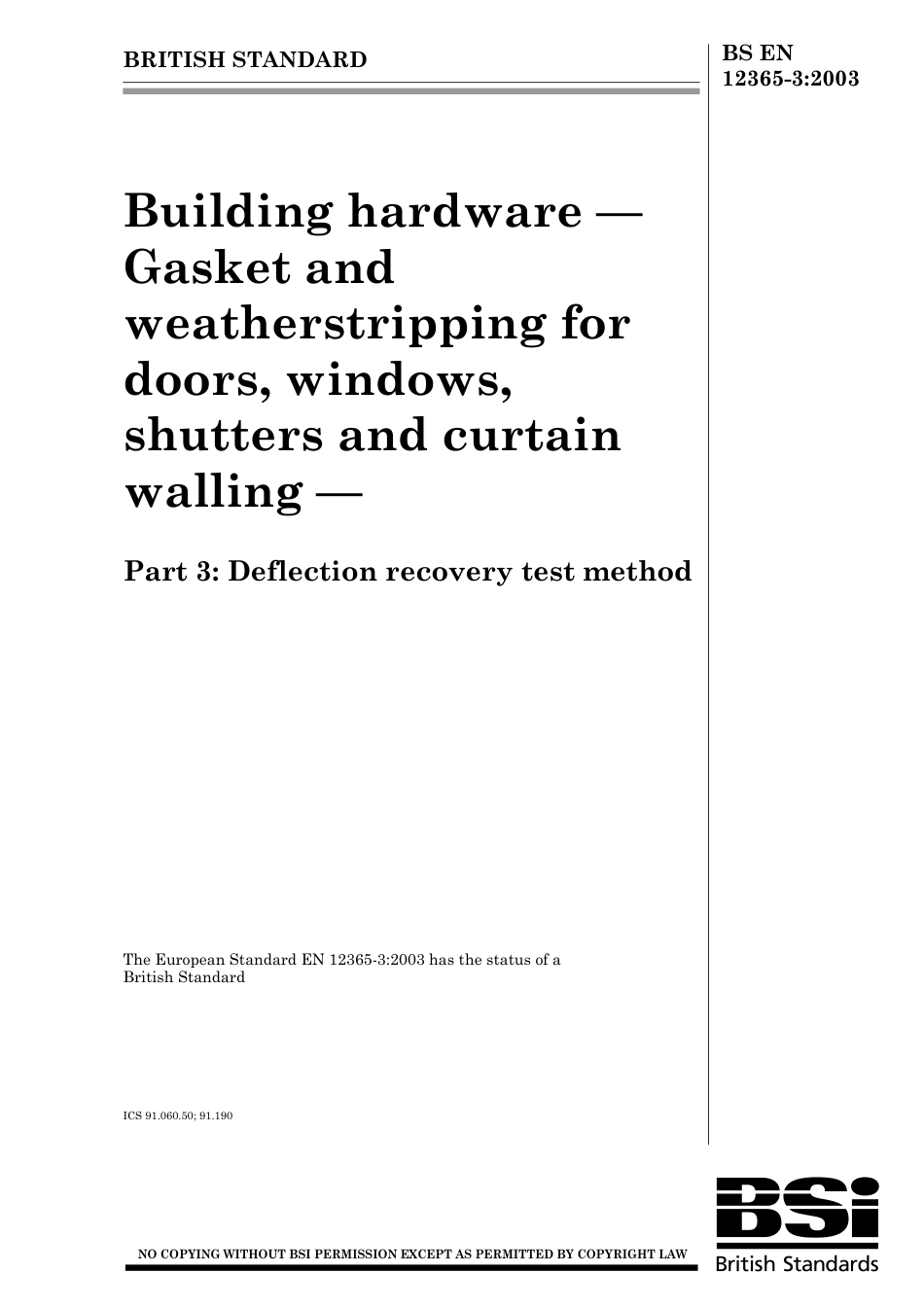 BRITISH STANDARD

BS EN 12365-3:2003

Building hardware — Gasket and weatherstripping for doors, windows, shutters and curtain walling —

Part 3: Deflection recovery test method

The European Standard EN 12365-3:2003 has the status of a British Standard

ICS 91.060.50; 91.190

NO COPYING WITHOUT BSI PERMISSION EXCEPT AS PERMITTED BY COPYRIGHT LAW

BSi
British Standards